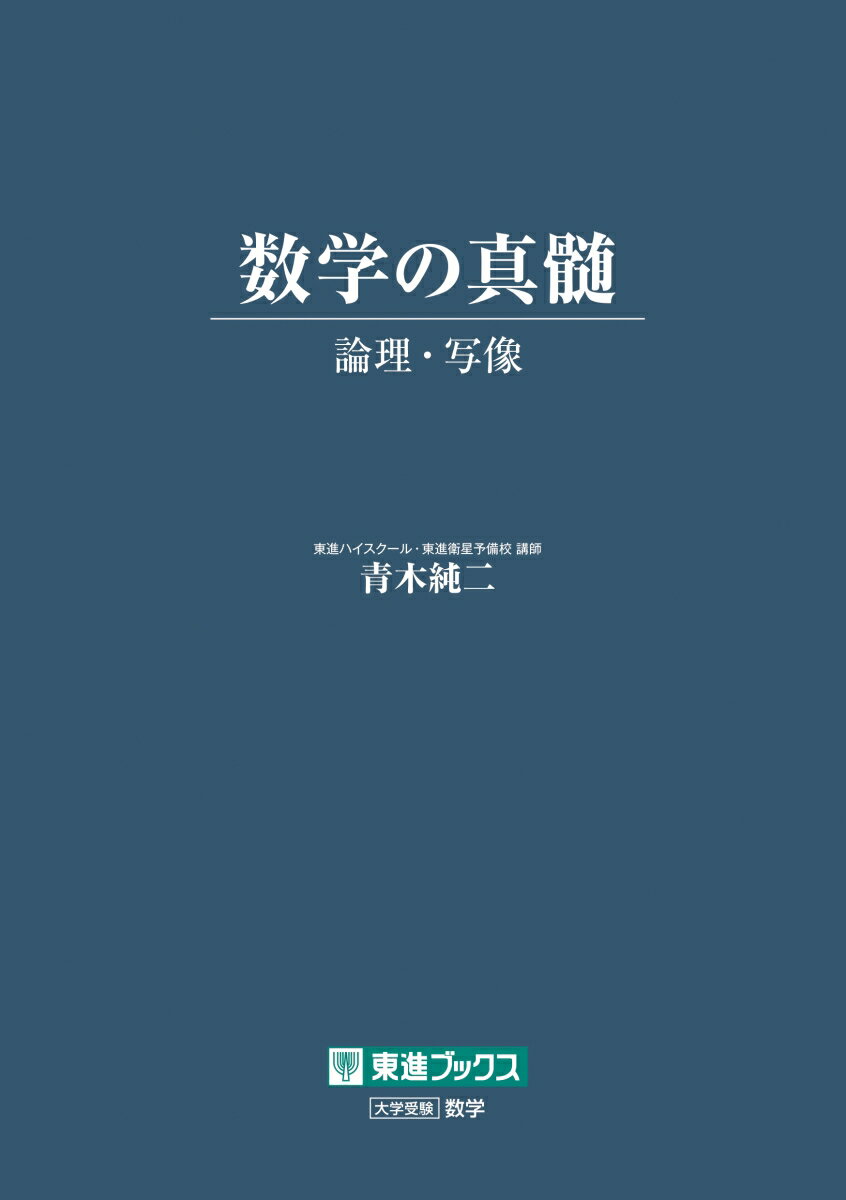 数学の真髄

論理・写像

東進ハイスクール・東進衛星予備校 講師
青木純二

東進ブックス

大学受験 数学